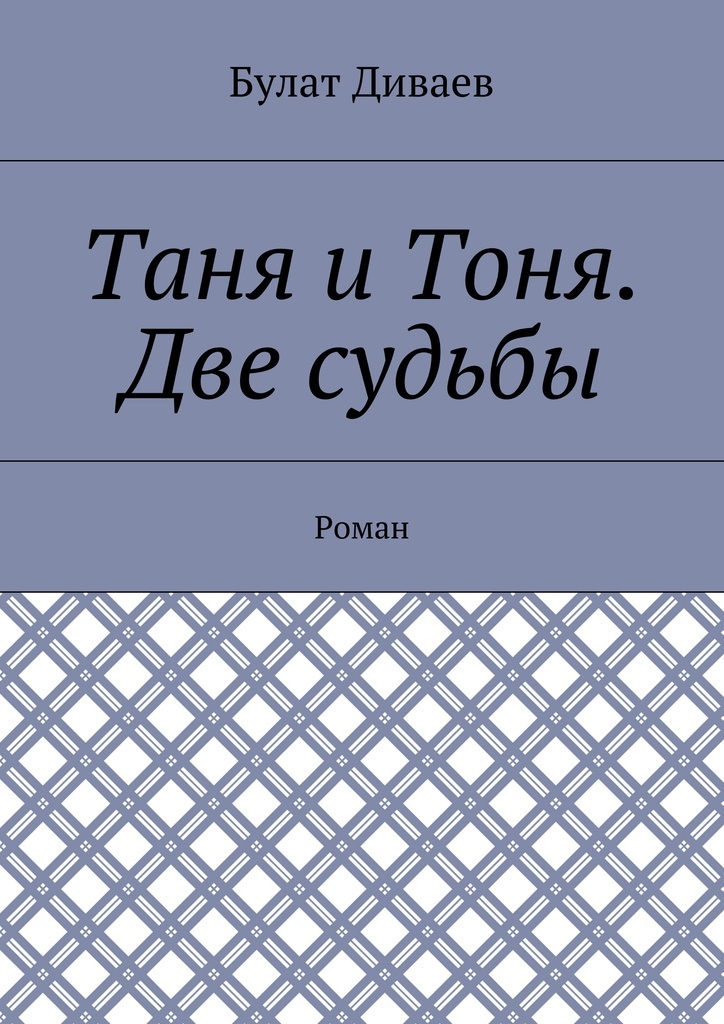 Булат Диваев

Таня и Тоня. Две судьбы

Роман